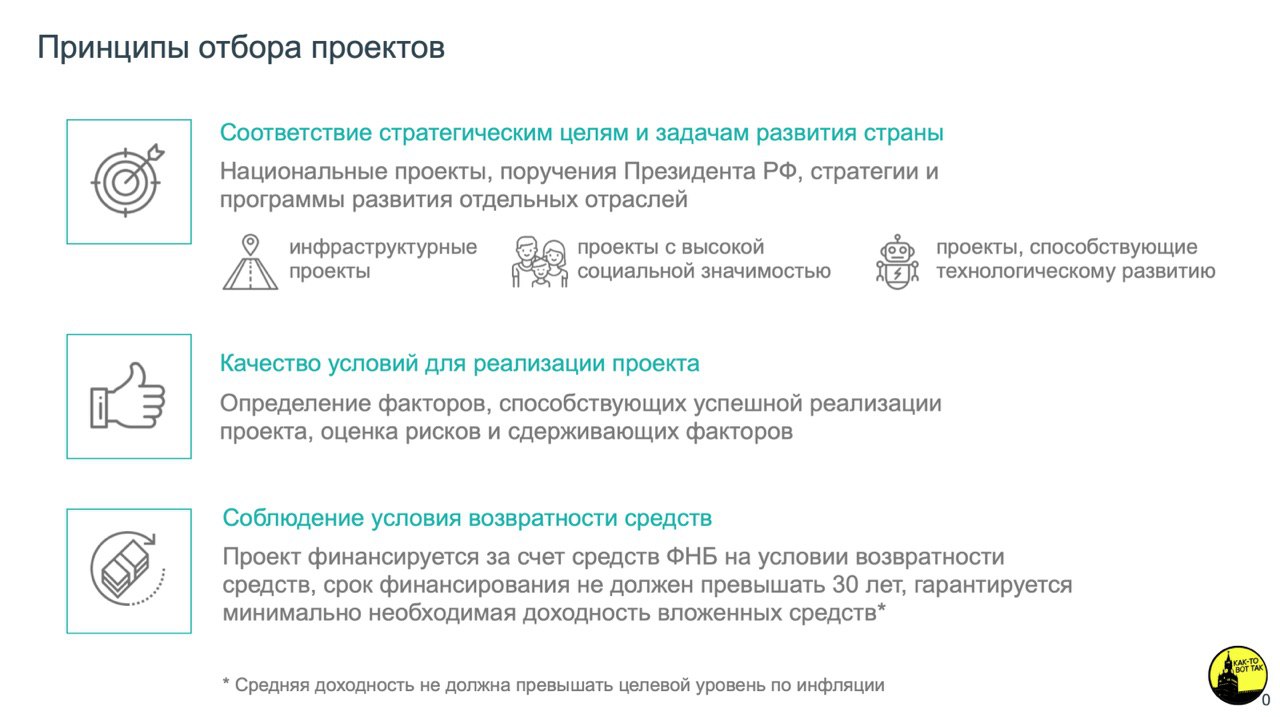 Принципы отбора проектов

Соответствие стратегическим целям и задачам развития страны

Национальные проекты, поручения Президента РФ, стратегии и программы развития отдельных отраслей

инфраструктурные проекты

проекты с высокой социальной значимостью

проекты, способствующие технологическому развитию

Качество условий для реализации проекта

Определение факторов, способствующих успешной реализации проекта, оценка рисков и сдерживающих факторов

Соблюдение условия возвратности средств

Проект финансируется за счет средств ФНБ на условии возвратности средств, срок финансирования не должен превышать 30 лет, гарантируется минимально необходимая доходность вложенных средств*

* Средняя доходность не должна превышать целевой уровень по инфляции

КАК-ТО ВОТ ТАК

0